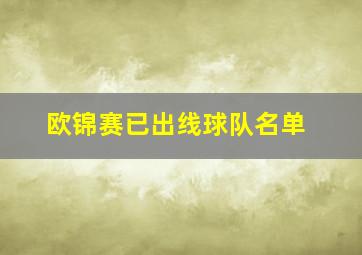 欧锦赛已出线球队名单